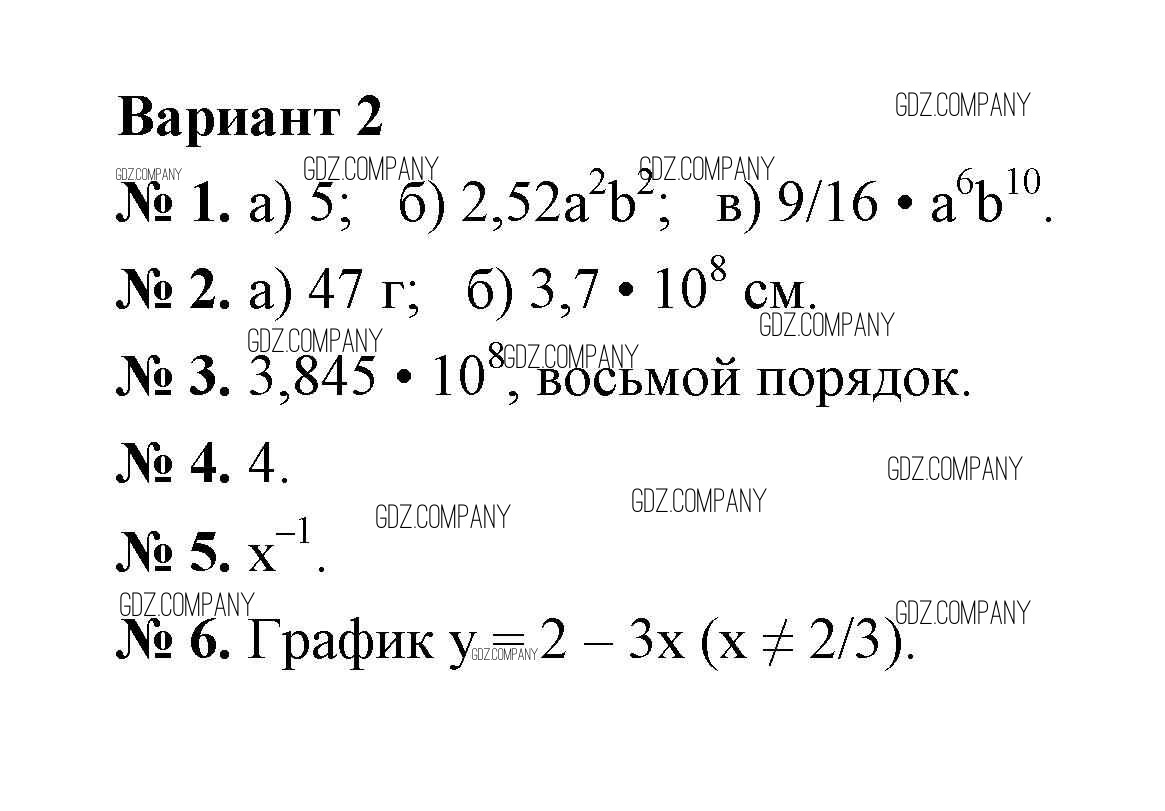 Вариант 2

№ 1. а) 5; б) $2,52a^2b^2$; в) $9/16 \cdot a^6b^{10}$.

№ 2. а) 47 г; б) $3,7 \cdot 10^8$ см.

№ 3. $3,845 \cdot 10^8$, восьмой порядок.

№ 4. 4.

№ 5. $x^{-1}$.

№ 6. График $y = 2 - 3x$ ($x \neq 2/3$).

GDZ.COMPANY